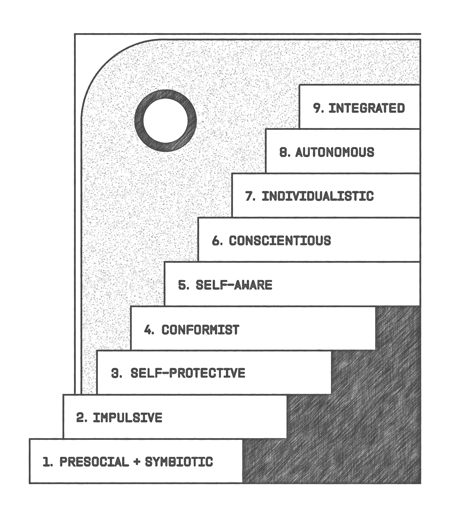 9. INTEGRATED

8. AUTONOMOUS

7. INDIVIDUALISTIC

6. CONSCIENTIOUS

5. SELF-AWARE

4. CONFORMIST

3. SELF-PROTECTIVE

2. IMPULSIVE

1. PRESOCIAL + SYMBIOTIC